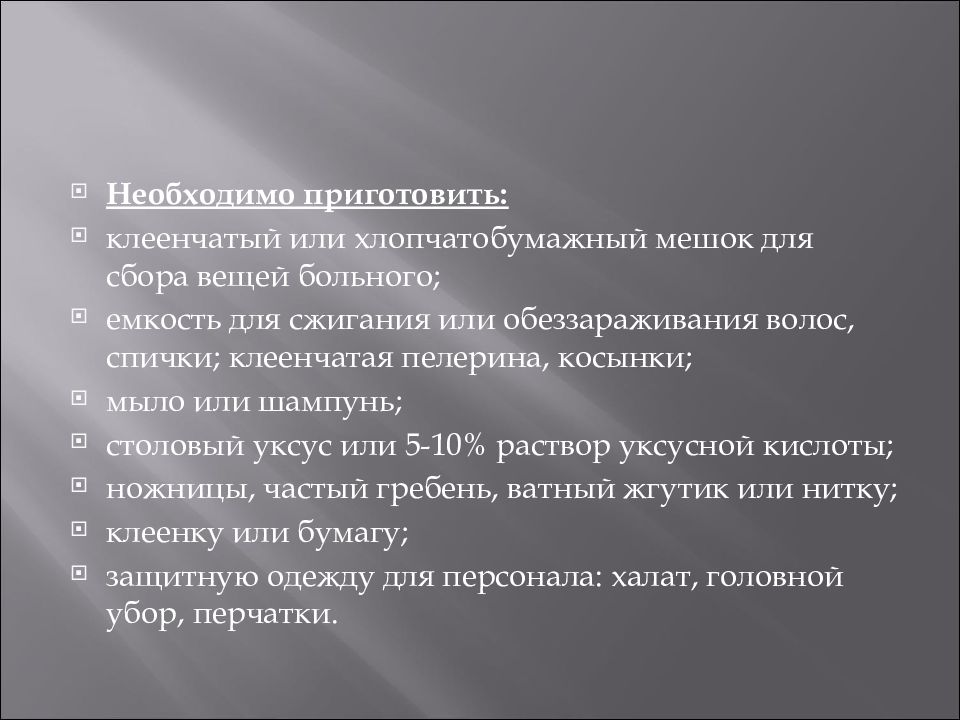 Необходимо приготовить:

клеенчатый или хлопчатобумажный мешок для сбора вещей больного;

емкость для сжигания или обеззараживания волос, спички; клеенчатая пелерина, косынки;

мыло или шампунь;

столовый уксус или 5-10% раствор уксусной кислоты;

ножницы, частый гребень, ватный жгутик или нитку;

клеенку или бумагу;

защитную одежду для персонала: халат, головной убор, перчатки.